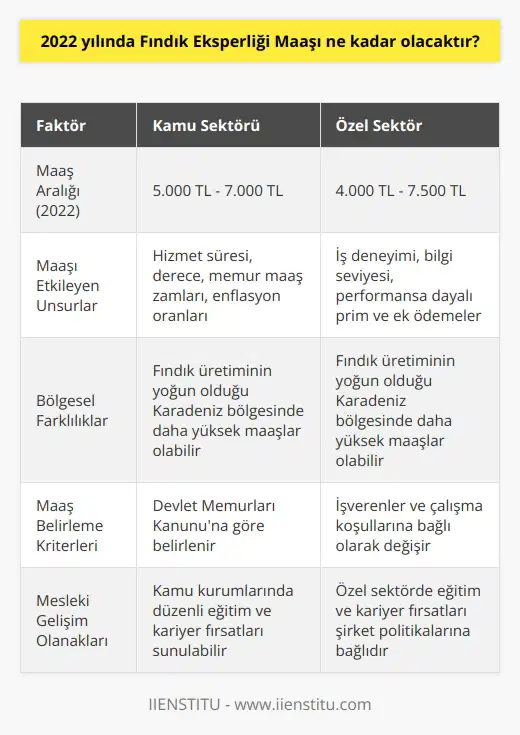 2022 yılında Fındık Eksperliği Maaşı ne kadar olacaktır?

| Faktör | Kamu Sektörü | Özel Sektör |
|---|---|---|
| Maaş Aralığı (2022) | 5.000 TL - 7.000 TL | 4.000 TL - 7.500 TL |
| Maaşı Etkileyen Unsurlar | Hizmet süresi, derece, memur maaş zamları, enflasyon oranları | İş deneyimi, bilgi seviyesi, performansa dayalı prim ve ek ödemeler |
| Bölgesel Farklılıklar | Fındık üretiminin yoğun olduğu Karadeniz bölgesinde daha yüksek maaşlar olabilir | Fındık üretiminin yoğun olduğu Karadeniz bölgesinde daha yüksek maaşlar olabilir |
| Maaş Belirleme Kriterleri | Devlet Memurları Kanunu'na göre belirlenir | İşverenler ve çalışma koşullarına bağlı olarak değişir |
| Mesleki Gelişim Olanakları | Kamu kurumlarında düzenli eğitim ve kariyer fırsatları sunulabilir | Özel sektörde eğitim ve kariyer fırsatları şirket politikalarına bağlıdır |

IIENSTITU - www.iienstitu.com